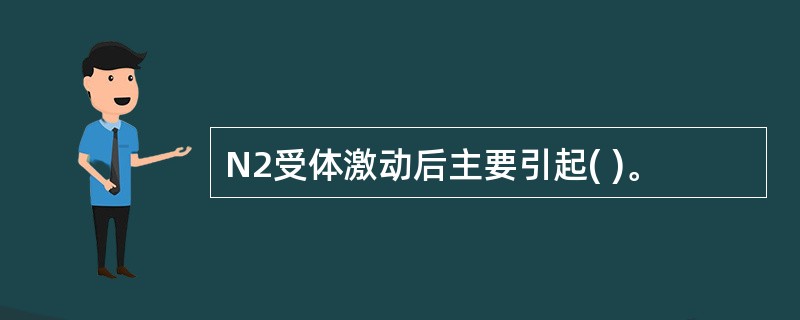 N2受体激动后主要引起( )。